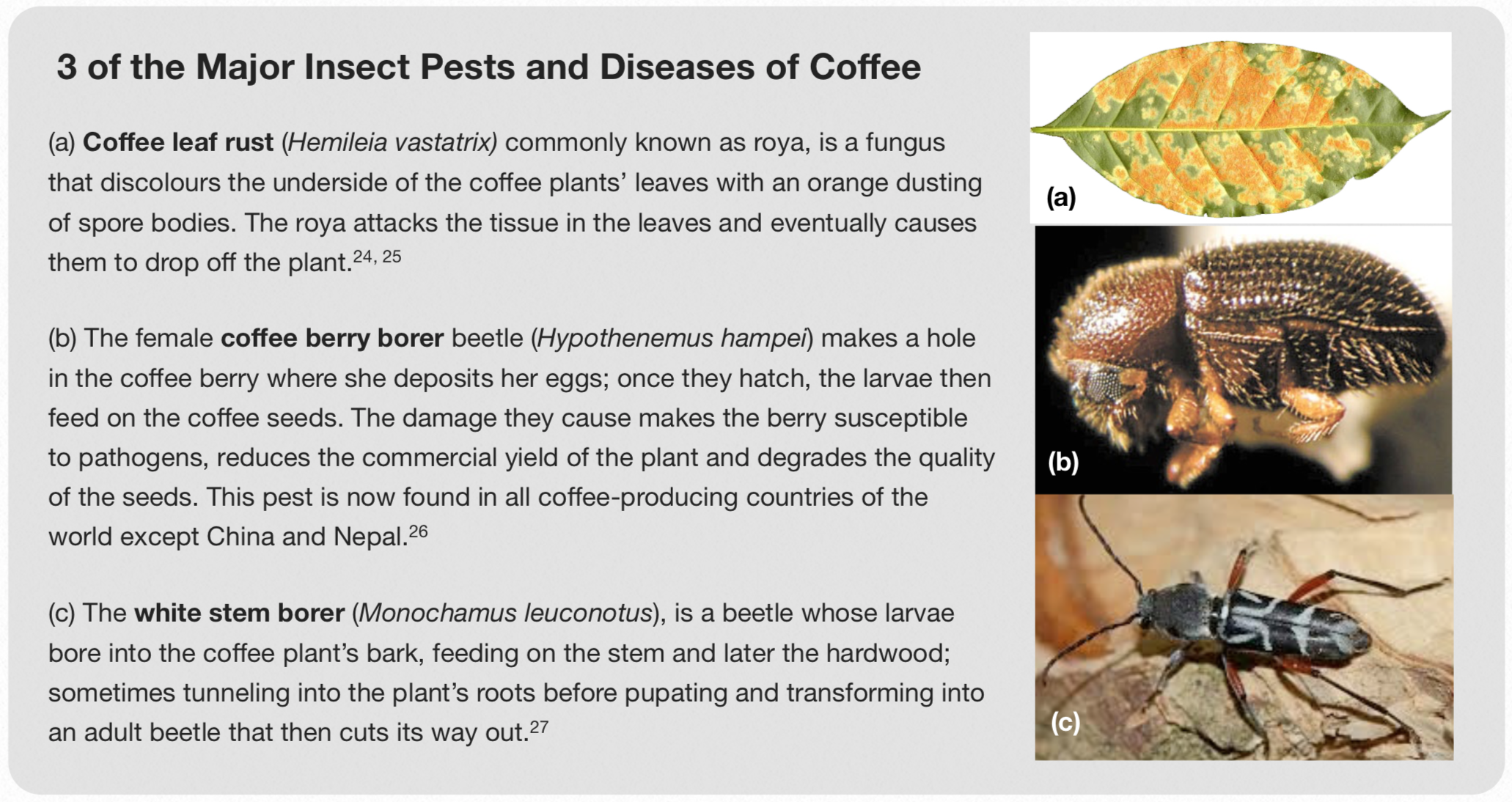 3 of the Major Insect Pests and Diseases of Coffee

(a) Coffee leaf rust (Hemileia vastatrix) commonly known as roya, is a fungus that discolours the underside of the coffee plants' leaves with an orange dusting of spore bodies. The roya attacks the tissue in the leaves and eventually causes them to drop off the plant.$^{24, 25}$

(b) The female coffee berry borer beetle (Hypothenemus hampei) makes a hole in the coffee berry where she deposits her eggs; once they hatch, the larvae then feed on the coffee seeds. The damage they cause makes the berry susceptible to pathogens, reduces the commercial yield of the plant and degrades the quality of the seeds. This pest is now found in all coffee-producing countries of the world except China and Nepal.$^{26}$

(c) The white stem borer (Monochamus leuconotus), is a beetle whose larvae bore into the coffee plant's bark, feeding on the stem and later the hardwood; sometimes tunneling into the plant's roots before pupating and transforming into an adult beetle that then cuts its way out.$^{27}$

(a)

(b)

(c)